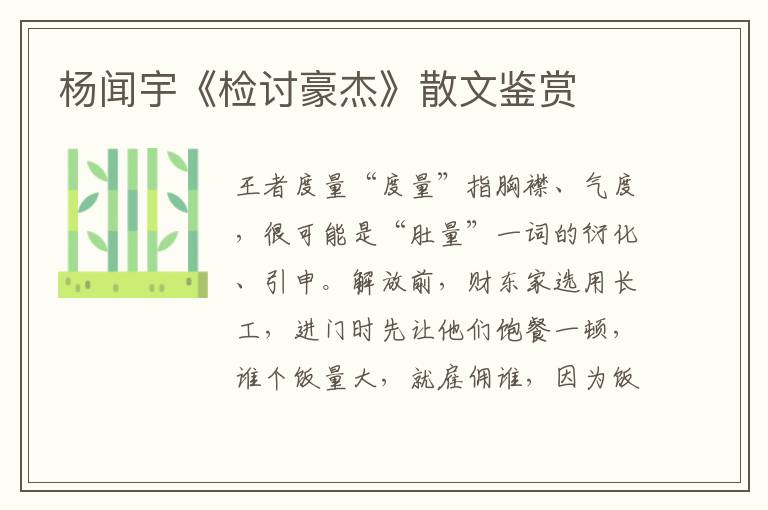 杨闻宇《检讨豪杰》散文鉴赏

王者度量“度量”指胸襟、气度，很可能是“肚量”一词的衍化、引申。解放前，财东家选用长工，进门时先让他们饱餐一顿，谁个饭量大，就雇佣谁，因为饭